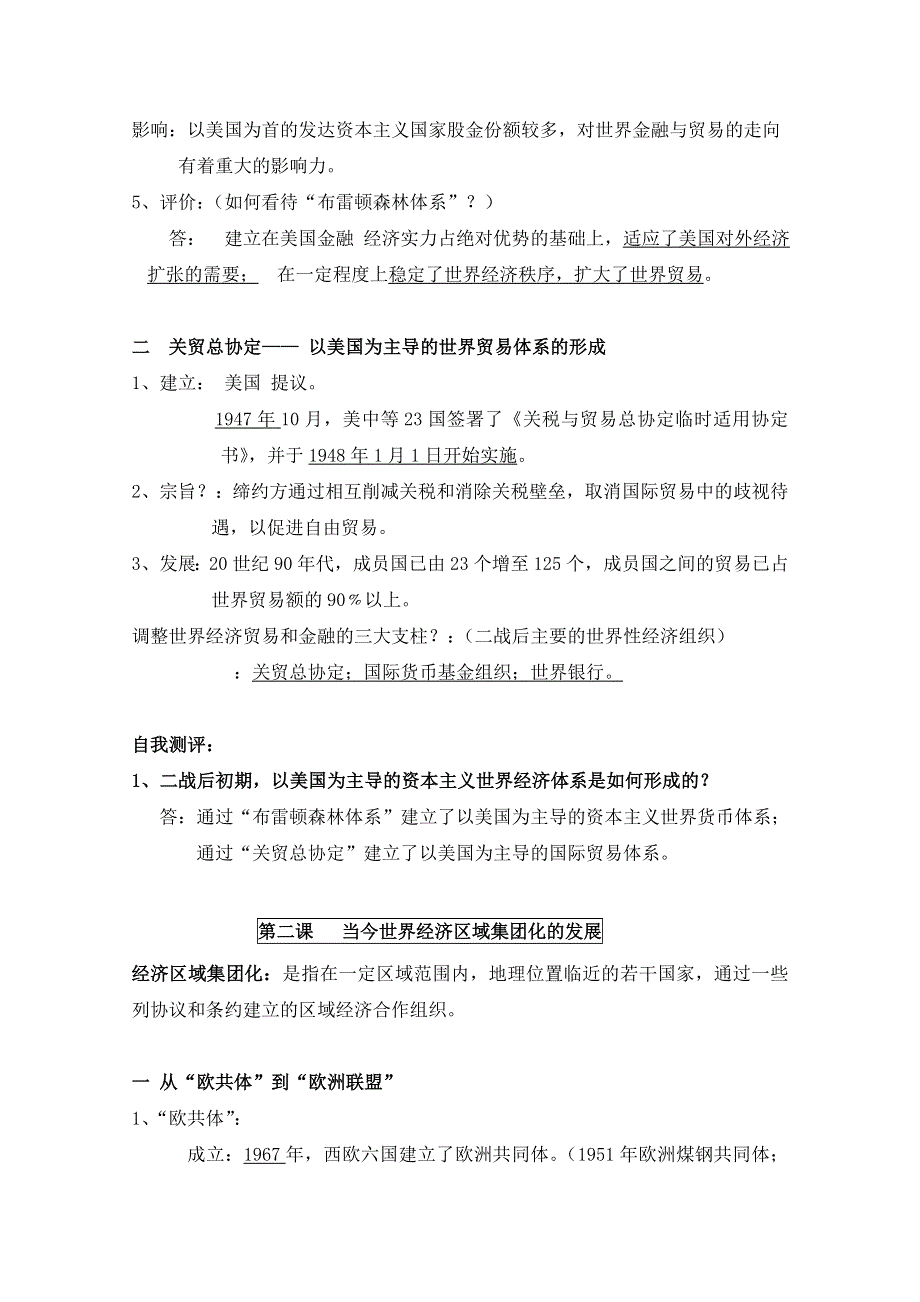 影响：以美国为首的发达资本主义国家股金份额较多，对世界金融与贸易的走向有着重大的影响力。

5、评价：(如何看待“布雷顿森林体系”？)

答： 建立在美国金融 经济实力占绝对优势的基础上，适应了美国对外经济扩张的需要； 在一定程度上稳定了世界经济秩序，扩大了世界贸易。

二 关贸总协定—— 以美国为主导的世界贸易体系的形成

1、建立： 美国 提议。

1947 年 10 月，美中等 23 国签署了《关税与贸易总协定临时适用协定书》，并于 1948 年 1 月 1 日开始实施。

2、宗旨？：缔约方通过相互削减关税和消除关税壁垒，取消国际贸易中的歧视待遇，以促进自由贸易。

3、发展: 20 世纪 90 年代，成员国已由 23 个增至 125 个，成员国之间的贸易已占世界贸易额的 90％以上。

调整世界经济贸易和金融的三大支柱？：(二战后主要的世界性经济组织)

：关贸总协定；国际货币基金组织；世界银行。

自我测评：

1、二战后初期，以美国为主导的资本主义世界经济体系是如何形成的？

答：通过“布雷顿森林体系”建立了以美国为主导的资本主义世界货币体系；通过“关贸总协定”建立了以美国为主导的国际贸易体系。

第二课 当今世界经济区域集团化的发展

经济区域集团化：是指在一定区域范围内，地理位置临近的若干国家，通过一些列协议和条约建立的区域经济合作组织。

一 从“欧共体”到“欧洲联盟”

1、“欧共体”:

成立：1967 年，西欧六国建立了欧洲共同体。(1951 年欧洲煤钢共同体；